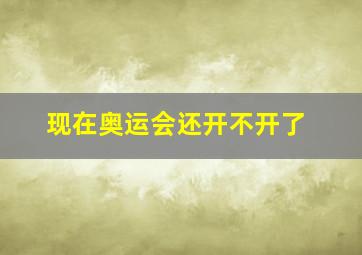 现在奥运会还开不开了